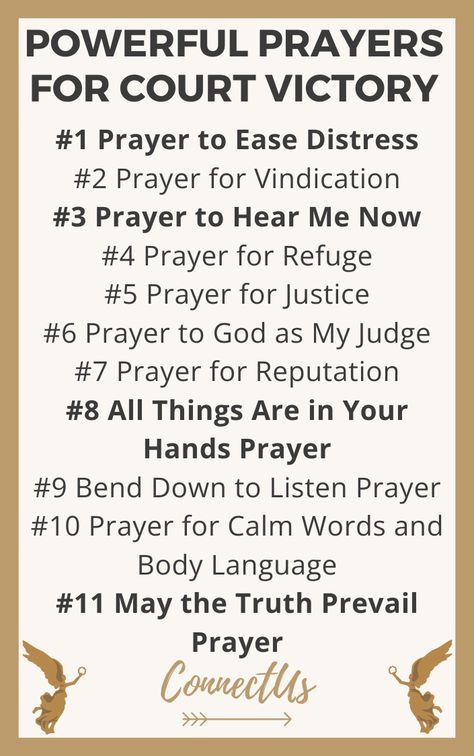 POWERFUL PRAYERS FOR COURT VICTORY

#1 Prayer to Ease Distress
#2 Prayer for Vindication
#3 Prayer to Hear Me Now
#4 Prayer for Refuge
#5 Prayer for Justice
#6 Prayer to God as My Judge
#7 Prayer for Reputation
#8 All Things Are in Your Hands Prayer
#9 Bend Down to Listen Prayer
#10 Prayer for Calm Words and Body Language
#11 May the Truth Prevail Prayer

ConnectUs